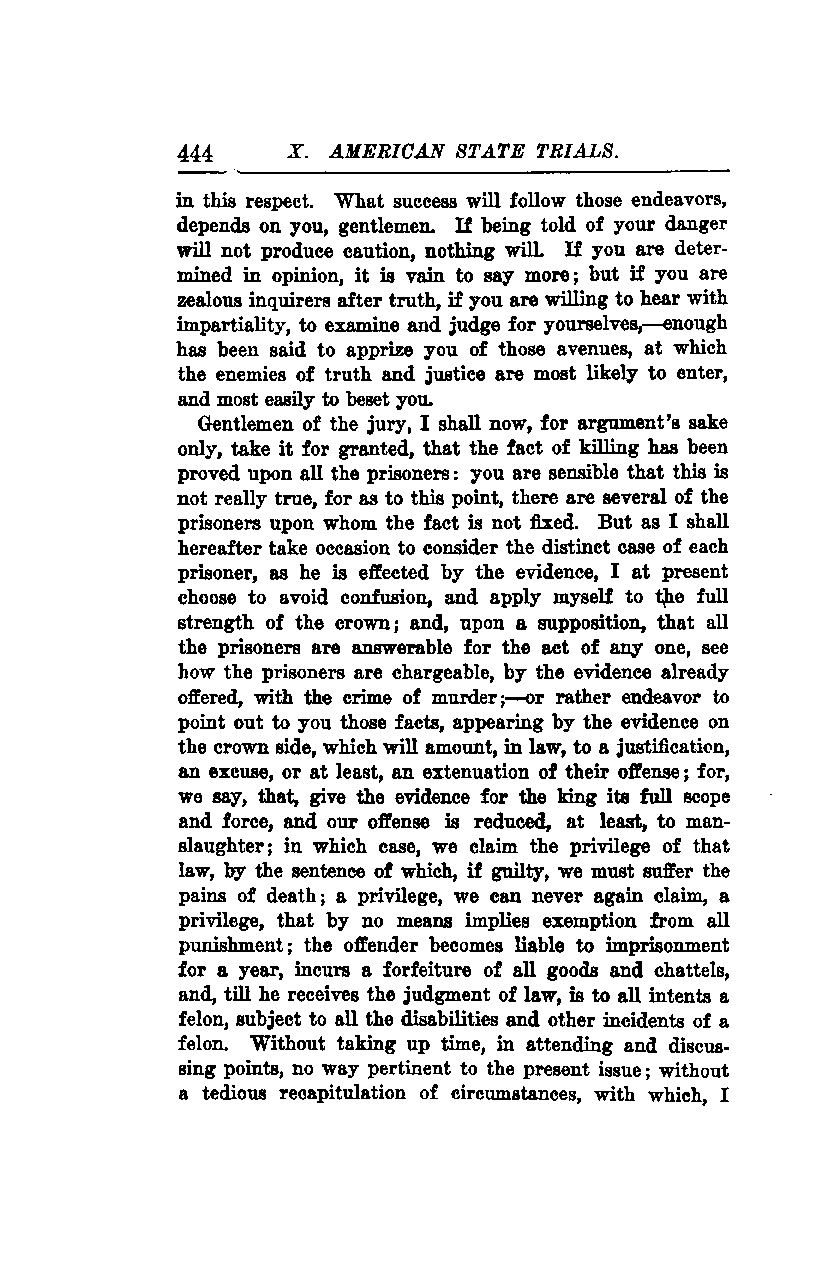 444 X. AMERICAN STATE TRIALS.

in this respect. What success will follow those endeavors, depends on you, gentlemen. If being told of your danger will not produce caution, nothing will. If you are determined in opinion, it is vain to say more; but if you are zealous inquirers after truth, if you are willing to hear with impartiality, to examine and judge for yourselves,—enough has been said to apprize you of those avenues, at which the enemies of truth and justice are most likely to enter, and most easily to beset you.

Gentlemen of the jury, I shall now, for argument's sake only, take it for granted, that the fact of killing has been proved upon all the prisoners: you are sensible that this is not really true, for as to this point, there are several of the prisoners upon whom the fact is not fixed. But as I shall hereafter take occasion to consider the distinct case of each prisoner, as he is effected by the evidence, I at present choose to avoid confusion, and apply myself to the full strength of the crown; and, upon a supposition, that all the prisoners are answerable for the act of any one, see how the prisoners are chargeable, by the evidence already offered, with the crime of murder;—or rather endeavor to point out to you those facts, appearing by the evidence on the crown side, which will amount, in law, to a justification, an excuse, or at least, an extenuation of their offense; for, we say, that, give the evidence for the king its full scope and force, and our offense is reduced, at least, to manslaughter; in which case, we claim the privilege of that law, by the sentence of which, if guilty, we must suffer the pains of death; a privilege, we can never again claim, a privilege, that by no means implies exemption from all punishment; the offender becomes liable to imprisonment for a year, incurs a forfeiture of all goods and chattels, and, till he receives the judgment of law, is to all intents a felon, subject to all the disabilities and other incidents of a felon. Without taking up time, in attending and discussing points, no way pertinent to the present issue; without a tedious recapitulation of circumstances, with which, I